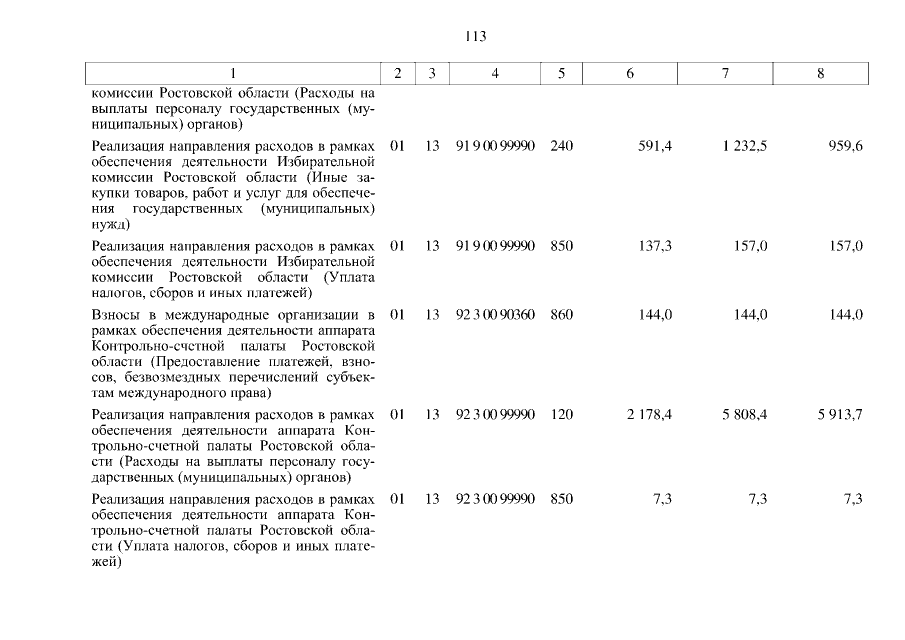 113

| 1 | 2 | 3 | 4 | 5 | 6 | 7 | 8 |
|---|---|---|---|---|---|---|---|
| комиссии Ростовской области (Расходы на выплаты персоналу государственных (муниципальных) органов) | | | | | | | |
| Реализация направления расходов в рамках обеспечения деятельности Избирательной комиссии Ростовской области (Иные закупки товаров, работ и услуг для обеспечения государственных (муниципальных) нужд) | 01 | 13 | 91 9 00 99990 | 240 | 591,4 | 1 232,5 | 959,6 |
| Реализация направления расходов в рамках обеспечения деятельности Избирательной комиссии Ростовской области (Уплата налогов, сборов и иных платежей) | 01 | 13 | 91 9 00 99990 | 850 | 137,3 | 157,0 | 157,0 |
| Взносы в международные организации в рамках обеспечения деятельности аппарата Контрольно-счетной палаты Ростовской области (Предоставление платежей, взносов, безвозмездных перечислений субъектам международного права) | 01 | 13 | 92 3 00 90360 | 860 | 144,0 | 144,0 | 144,0 |
| Реализация направления расходов в рамках обеспечения деятельности аппарата Контрольно-счетной палаты Ростовской области (Расходы на выплаты персоналу государственных (муниципальных) органов) | 01 | 13 | 92 3 00 99990 | 120 | 2 178,4 | 5 808,4 | 5 913,7 |
| Реализация направления расходов в рамках обеспечения деятельности аппарата Контрольно-счетной палаты Ростовской области (Уплата налогов, сборов и иных платежей) | 01 | 13 | 92 3 00 99990 | 850 | 7,3 | 7,3 | 7,3 |